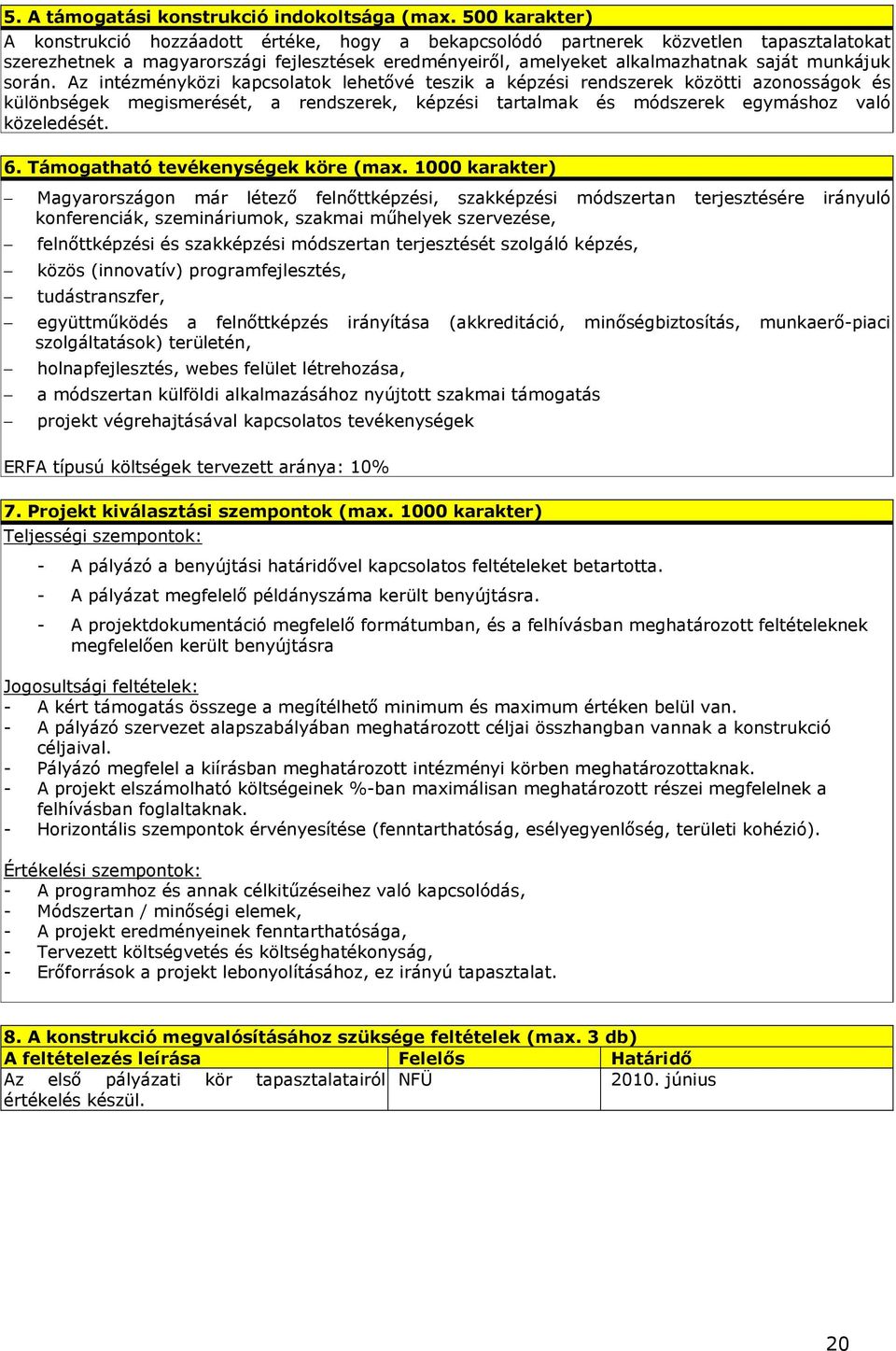 5. A támogatási konstrukció indokoltsága (max. 500 karakter)

A konstrukció hozzáadott értéke, hogy a bekapcsolódó partnerek közvetlen tapasztalatokat szerezhetnek a magyarországi fejlesztések eredményeiről, amelyeket alkalmazhatnak saját munkájuk során. Az intézményközi kapcsolatok lehetővé teszik a képzési rendszerek közötti azonosságok és különbségek megismerését, a rendszerek, képzési tartalmak és módszerek egymáshoz való közeledését.

6. Támogatható tevékenységek köre (max. 1000 karakter)

– Magyarországon már létező felnőttképzési, szakképzési módszertan terjesztésére irányuló konferenciák, szemináriumok, szakmai műhelyek szervezése,
– felnőttképzési és szakképzési módszertan terjesztését szolgáló képzés,
– közös (innovatív) programfejlesztés,
– tudástranszfer,
– együttműködés a felnőttképzés irányítása (akkreditáció, minőségbiztosítás, munkaerő-piaci szolgáltatások) területén,
– holnapfejlesztés, webes felület létrehozása,
– a módszertan külföldi alkalmazásához nyújtott szakmai támogatás
– projekt végrehajtásával kapcsolatos tevékenységek

ERFA típusú költségek tervezett aránya: 10%

7. Projekt kiválasztási szempontok (max. 1000 karakter)

Teljességi szempontok:
- A pályázó a benyújtási határidővel kapcsolatos feltételeket betartotta.
- A pályázat megfelelő példányszáma került benyújtásra.
- A projektdokumentáció megfelelő formátumban, és a felhívásban meghatározott feltételeknek megfelelően került benyújtásra

Jogosultsági feltételek:
- A kért támogatás összege a megítélhető minimum és maximum értéken belül van.
- A pályázó szervezet alapszabályában meghatározott céljai összhangban vannak a konstrukció céljaival.
- Pályázó megfelel a kiírásban meghatározott intézményi körben meghatározottaknak.
- A projekt elszámolható költségeinek %-ban maximálisan meghatározott részei megfelelnek a felhívásban foglaltaknak.
- Horizontális szempontok érvényesítése (fenntarthatóság, esélyegyenlőség, területi kohézió).

Értékelési szempontok:
- A programhoz és annak célkitűzéseihez való kapcsolódás,
- Módszertan / minőségi elemek,
- A projekt eredményeinek fenntarthatósága,
- Tervezett költségvetés és költséghatékonyság,
- Erőforrások a projekt lebonyolításához, ez irányú tapasztalat.

8. A konstrukció megvalósításához szüksége feltételek (max. 3 db)

| A feltételezés leírása | Felelős | Határidő |
|---|---|---|
| Az első pályázati kör tapasztalatairól értékelés készül. | NFÜ | 2010. június |

20